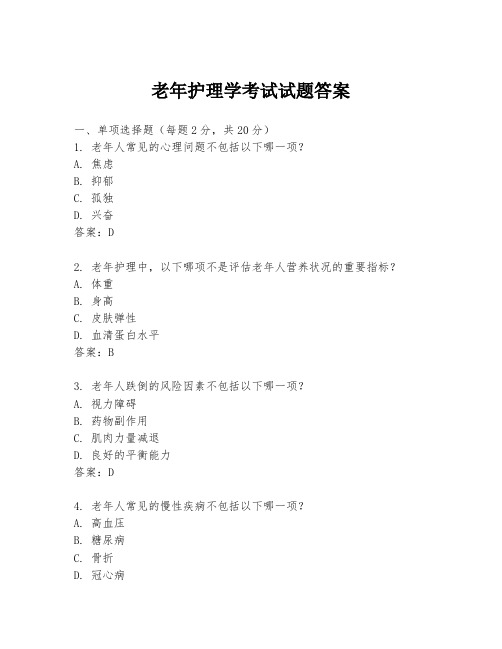 老年护理学考试试题答案

一、单项选择题（每题2分，共20分）

1. 老年人常见的心理问题不包括以下哪一项？
A. 焦虑
B. 抑郁
C. 孤独
D. 兴奋
答案：D

2. 老年护理中，以下哪项不是评估老年人营养状况的重要指标？
A. 体重
B. 身高
C. 皮肤弹性
D. 血清蛋白水平
答案：B

3. 老年人跌倒的风险因素不包括以下哪一项？
A. 视力障碍
B. 药物副作用
C. 肌肉力量减退
D. 良好的平衡能力
答案：D

4. 老年人常见的慢性疾病不包括以下哪一项？
A. 高血压
B. 糖尿病
C. 骨折
D. 冠心病